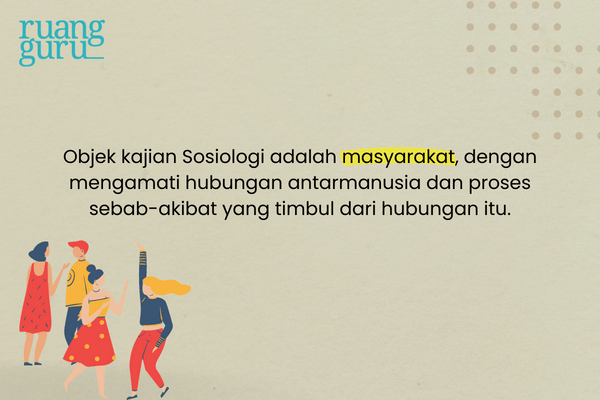 ruang guru

Objek kajian Sosiologi adalah masyarakat, dengan mengamati hubungan antarmanusia dan proses sebab-akibat yang timbul dari hubungan itu.